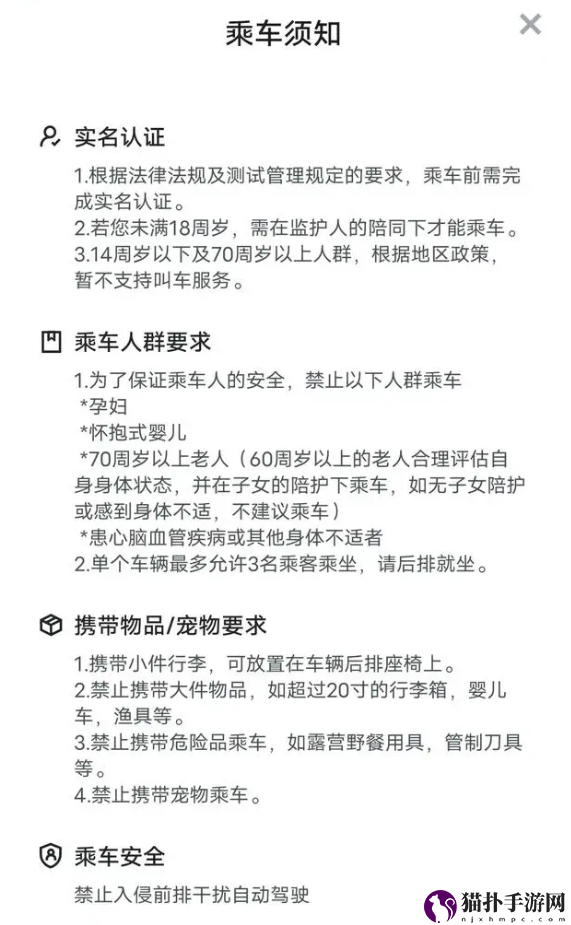 乘车须知

实名认证

1.根据法律法规及测试管理规定的要求，乘车前需完成实名认证。
2.若您未满18周岁，需在监护人的陪同下才能乘车。
3.14周岁以下及70周岁以上人群，根据地区政策，暂不支持叫车服务。

乘车人群要求

1.为了保证乘车人的安全，禁止以下人群乘车
*孕妇
*怀抱式婴儿
*70周岁以上老人（60周岁以上的老人合理评估自身身体状态，并在子女的陪护下乘车，如无子女陪护或感到身体不适，不建议乘车）
*患心脑血管疾病或其他身体不适者
2.单个车辆最多允许3名乘客乘坐，请后排就坐。

携带物品/宠物要求

1.携带小件行李，可放置在车辆后排座椅上。
2.禁止携带大件物品，如超过20寸的行李箱，婴儿车，渔具等。
3.禁止携带危险品乘车，如露营野餐用具，管制刀具等。
4.禁止携带宠物乘车。

乘车安全

禁止入侵前排干扰自动驾驶

猫扑手游网
njxhmpc.com